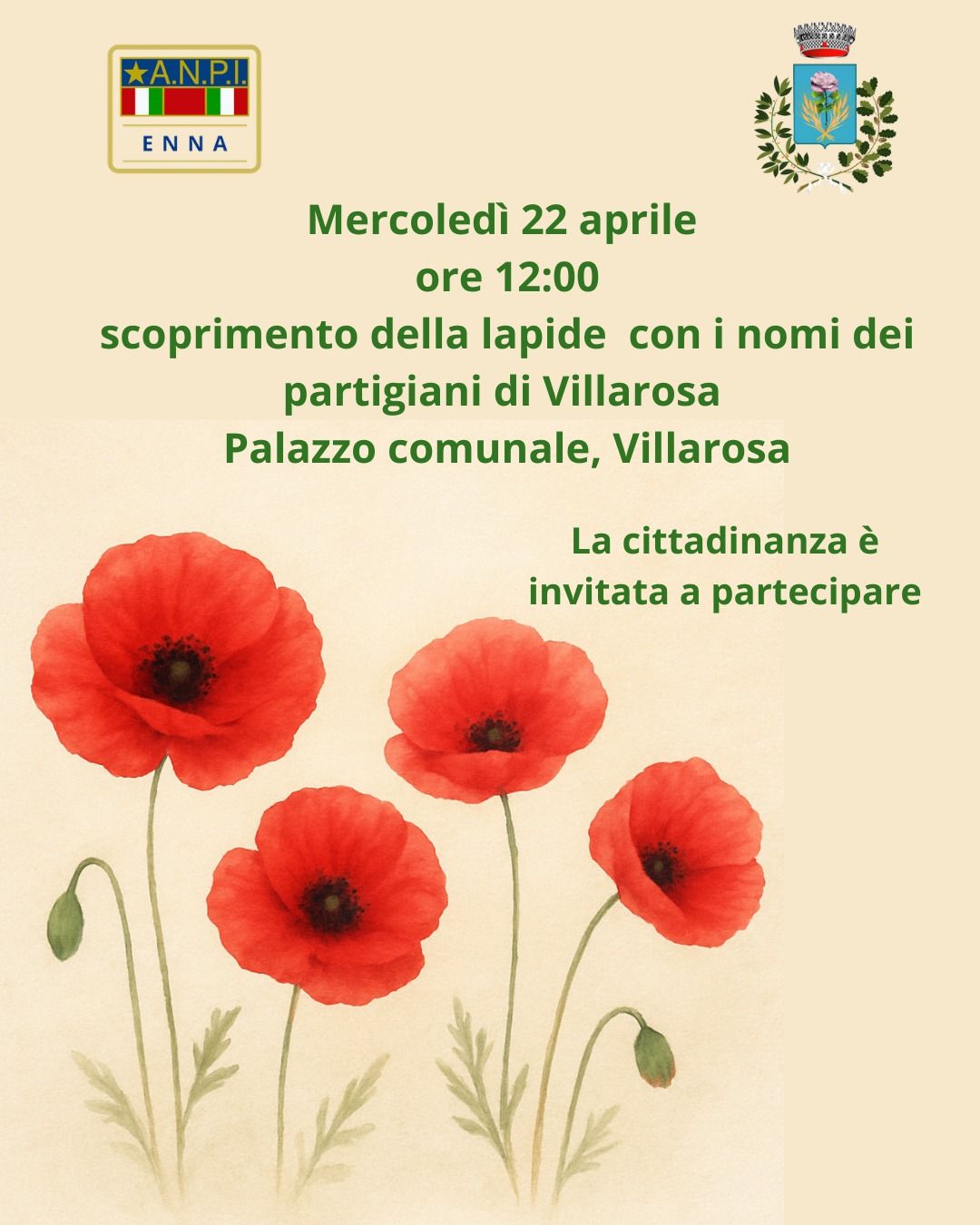 A.N.P.I.
ENNA

Mercoledì 22 aprile
ore 12:00
scoprimento della lapide con i nomi dei partigiani di Villarosa
Palazzo comunale, Villarosa

La cittadinanza è invitata a partecipare